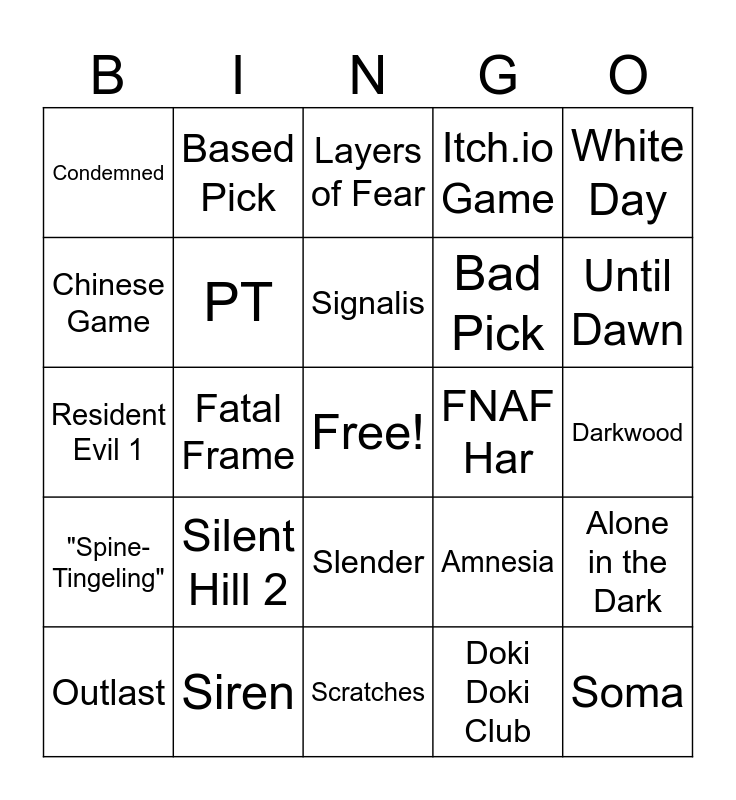 | B | I | N | G | O |
|---|---|---|---|---|
| Condemned | Based Pick | Layers of Fear | Itch.io Game | White Day |
| Chinese Game | PT | Signalis | Bad Pick | Until Dawn |
| Resident Evil 1 | Fatal Frame | Free! | FNAF Har | Darkwood |
| "Spine-Tingeling" | Silent Hill 2 | Slender | Amnesia | Alone in the Dark |
| Outlast | Siren | Scratches | Doki Doki Club | Soma |